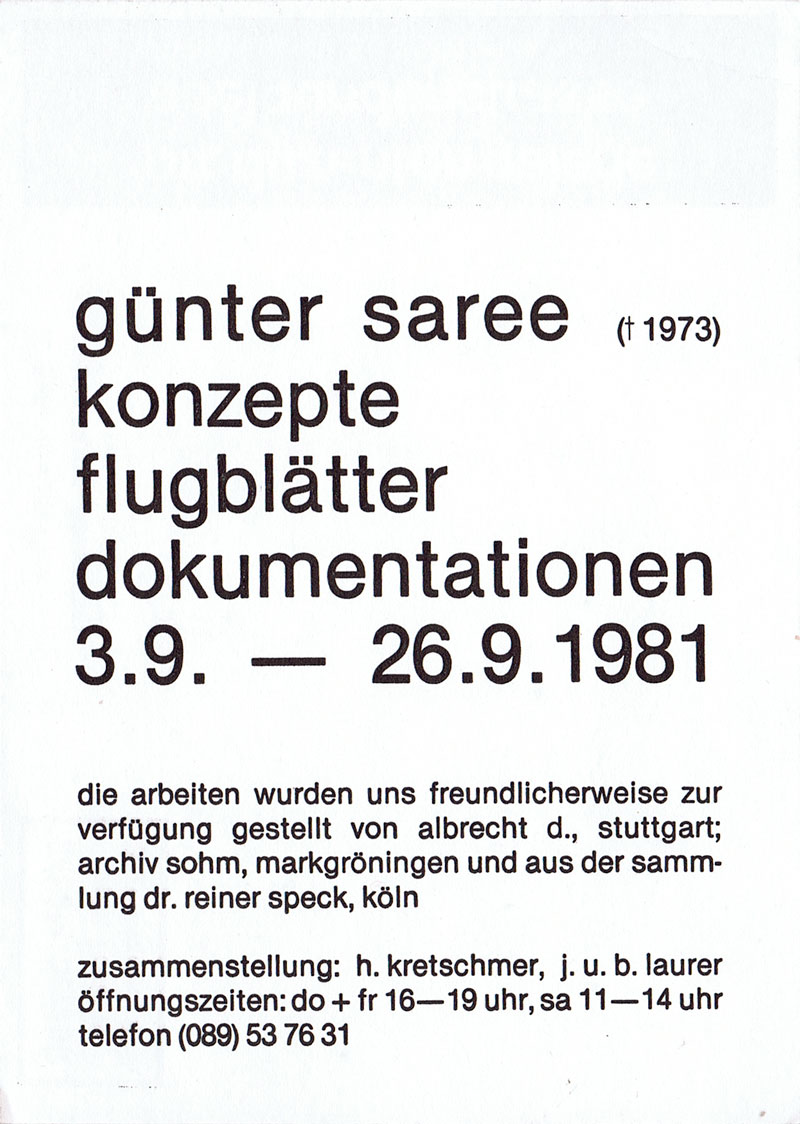 günter saree († 1973)
konzepte
flugblätter
dokumentationen
3.9. — 26.9.1981

die arbeiten wurden uns freundlicherweise zur verfügung gestellt von albrecht d., stuttgart; archiv sohm, markgröningen und aus der sammlung dr. reiner speck, köln

zusammenstellung: h. kretschmer, j. u. b. laurer
öffnungszeiten: do + fr 16—19 uhr, sa 11—14 uhr
telefon (089) 53 76 31